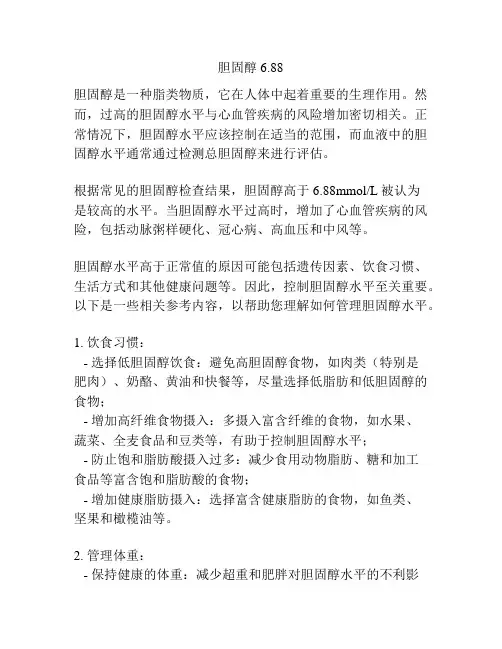 胆固醇 6.88

胆固醇是一种脂类物质，它在人体中起着重要的生理作用。然而，过高的胆固醇水平与心血管疾病的风险增加密切相关。正常情况下，胆固醇水平应该控制在适当的范围，而血液中的胆固醇水平通常通过检测总胆固醇来进行评估。

根据常见的胆固醇检查结果，胆固醇高于 6.88mmol/L 被认为是较高的水平。当胆固醇水平过高时，增加了心血管疾病的风险，包括动脉粥样硬化、冠心病、高血压和中风等。

胆固醇水平高于正常值的原因可能包括遗传因素、饮食习惯、生活方式和其他健康问题等。因此，控制胆固醇水平至关重要。以下是一些相关参考内容，以帮助您理解如何管理胆固醇水平。

1. 饮食习惯：
- 选择低胆固醇饮食：避免高胆固醇食物，如肉类（特别是肥肉）、奶酪、黄油和快餐等，尽量选择低脂肪和低胆固醇的食物；
- 增加高纤维食物摄入：多摄入富含纤维的食物，如水果、蔬菜、全麦食品和豆类等，有助于控制胆固醇水平；
- 防止饱和脂肪酸摄入过多：减少食用动物脂肪、糖和加工食品等富含饱和脂肪酸的食物；
- 增加健康脂肪摄入：选择富含健康脂肪的食物，如鱼类、坚果和橄榄油等。

2. 管理体重：
- 保持健康的体重：减少超重和肥胖对胆固醇水平的不利影